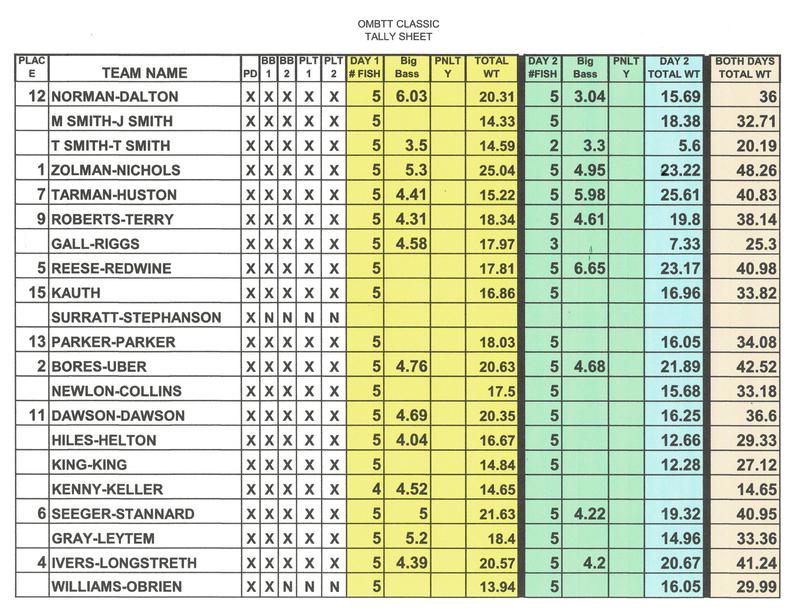 OMBTT CLASSIC
TALLY SHEET

| PLACE | TEAM NAME | PD | BB 1 | BB 2 | PLT 1 | PLT 2 | DAY 1 # FISH | Big Bass | PNLTY | TOTAL WT | DAY 2 #FISH | Big Bass | PNLTY | DAY 2 TOTAL WT | BOTH DAYS TOTAL WT |
|---|---|---|---|---|---|---|---|---|---|---|---|---|---|---|---|
| 12 | NORMAN-DALTON | X | X | X | X | X | 5 | 6.03 | | 20.31 | 5 | 3.04 | | 15.69 | 36 |
| | M SMITH-J SMITH | X | X | X | X | X | 5 | | | 14.33 | 5 | | | 18.38 | 32.71 |
| | T SMITH-T SMITH | X | X | X | X | X | 5 | 3.5 | | 14.59 | 2 | 3.3 | | 5.6 | 20.19 |
| 1 | ZOLMAN-NICHOLS | X | X | X | X | X | 5 | 5.3 | | 25.04 | 5 | 4.95 | | 23.22 | 48.26 |
| 7 | TARMAN-HUSTON | X | X | X | X | X | 5 | 4.41 | | 15.22 | 5 | 5.98 | | 25.61 | 40.83 |
| 9 | ROBERTS-TERRY | X | X | X | X | X | 5 | 4.31 | | 18.34 | 5 | 4.61 | | 19.8 | 38.14 |
| | GALL-RIGGS | X | X | X | X | X | 5 | 4.58 | | 17.97 | 3 | | | 7.33 | 25.3 |
| 5 | REESE-REDWINE | X | X | X | X | X | 5 | | | 17.81 | 5 | 6.65 | | 23.17 | 40.98 |
| 15 | KAUTH | X | X | X | X | X | 5 | | | 16.86 | 5 | | | 16.96 | 33.82 |
| | SURRATT-STEPHANSON | X | N | N | N | N | | | | | | | | | |
| 13 | PARKER-PARKER | X | X | X | X | X | 5 | | | 18.03 | 5 | | | 16.05 | 34.08 |
| 2 | BORES-UBER | X | X | X | X | X | 5 | 4.76 | | 20.63 | 5 | 4.68 | | 21.89 | 42.52 |
| | NEWLON-COLLINS | X | X | X | X | X | 5 | | | 17.5 | 5 | | | 15.68 | 33.18 |
| 11 | DAWSON-DAWSON | X | X | X | X | X | 5 | 4.69 | | 20.35 | 5 | | | 16.25 | 36.6 |
| | HILES-HELTON | X | X | X | X | X | 5 | 4.04 | | 16.67 | 5 | | | 12.66 | 29.33 |
| | KING-KING | X | X | X | X | X | 5 | | | 14.84 | 5 | | | 12.28 | 27.12 |
| | KENNY-KELLER | X | X | X | X | X | 4 | 4.52 | | 14.65 | | | | | 14.65 |
| 6 | SEEGER-STANNARD | X | X | X | X | X | 5 | 5 | | 21.63 | 5 | 4.22 | | 19.32 | 40.95 |
| | GRAY-LEYTEM | X | X | X | X | X | 5 | 5.2 | | 18.4 | 5 | | | 14.96 | 33.36 |
| 4 | IVERS-LONGSTRETH | X | X | X | X | X | 5 | 4.39 | | 20.57 | 5 | 4.2 | | 20.67 | 41.24 |
| | WILLIAMS-OBRIEN | X | X | N | N | N | 5 | | | 13.94 | 5 | | | 16.05 | 29.99 |